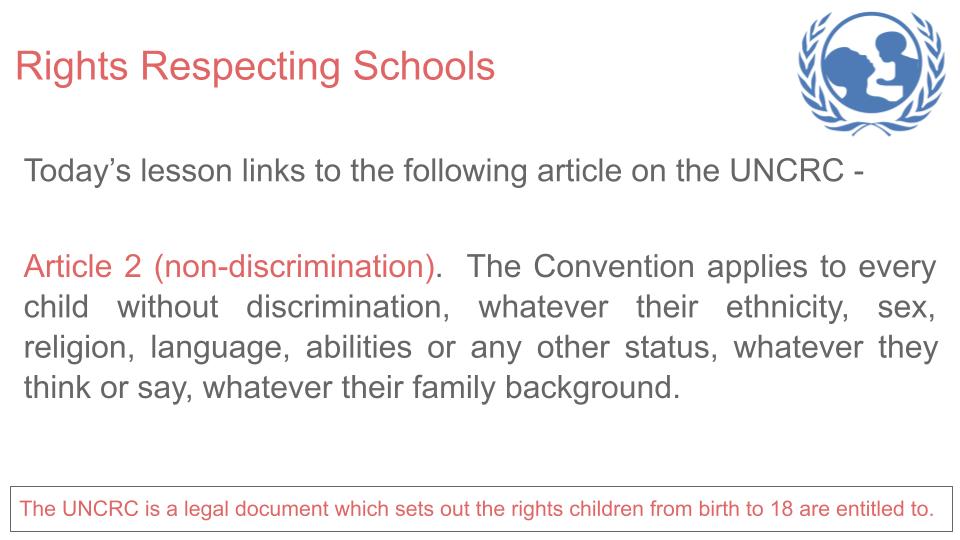 Rights Respecting Schools

Today’s lesson links to the following article on the UNCRC -

Article 2 (non-discrimination). The Convention applies to every child without discrimination, whatever their ethnicity, sex, religion, language, abilities or any other status, whatever they think or say, whatever their family background.

The UNCRC is a legal document which sets out the rights children from birth to 18 are entitled to.